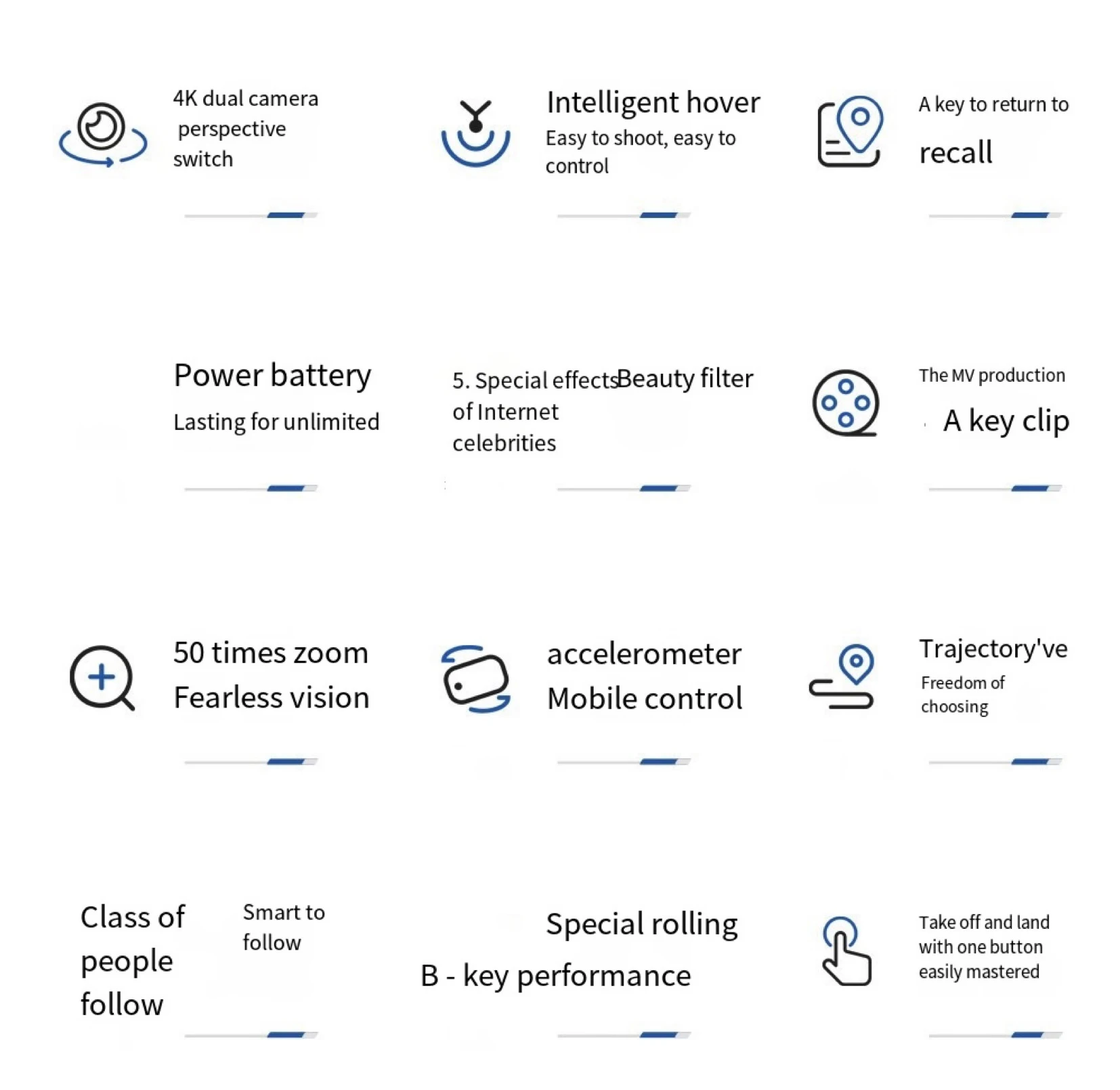 4K dual camera perspective switch

Intelligent hover
Easy to shoot, easy to control

A key to return to
recall

Power battery
Lasting for unlimited

5. Special effects of Internet celebrities
Beauty filter

The MV production
A key clip

50 times zoom
Fearless vision

accelerometer
Mobile control

Trajectory've
Freedom of choosing

Class of people follow
Smart to follow

Special rolling
B - key performance

Take off and land with one button easily mastered